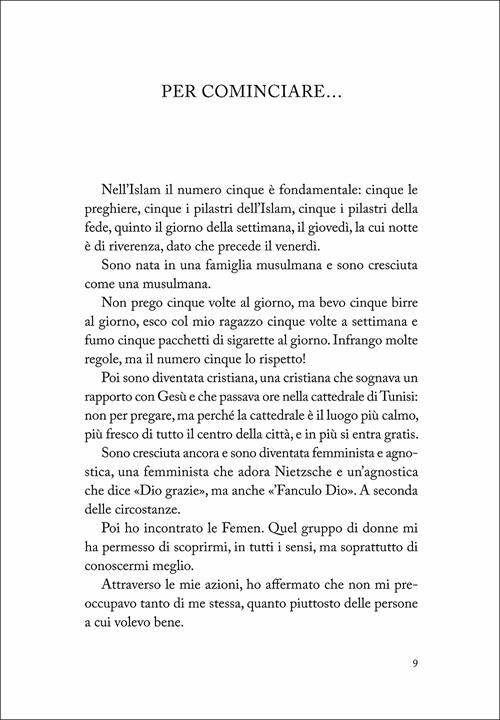 PER COMINCIARE…

Nell'Islam il numero cinque è fondamentale: cinque le preghiere, cinque i pilastri dell'Islam, cinque i pilastri della fede, quinto il giorno della settimana, il giovedì, la cui notte è di riverenza, dato che precede il venerdì.

Sono nata in una famiglia musulmana e sono cresciuta come una musulmana.

Non prego cinque volte al giorno, ma bevo cinque birre al giorno, esco col mio ragazzo cinque volte a settimana e fumo cinque pacchetti di sigarette al giorno. Infrango molte regole, ma il numero cinque lo rispetto!

Poi sono diventata cristiana, una cristiana che sognava un rapporto con Gesù e che passava ore nella cattedrale di Tunisi: non per pregare, ma perché la cattedrale è il luogo più calmo, più fresco di tutto il centro della città, e in più si entra gratis.

Sono cresciuta ancora e sono diventata femminista e agnostica, una femminista che adora Nietzsche e un'agnostica che dice «Dio grazie», ma anche «'Fanculo Dio». A seconda delle circostanze.

Poi ho incontrato le Femen. Quel gruppo di donne mi ha permesso di scoprirmi, in tutti i sensi, ma soprattutto di conoscermi meglio.

Attraverso le mie azioni, ho affermato che non mi preoccupavo tanto di me stessa, quanto piuttosto delle persone a cui volevo bene.

9